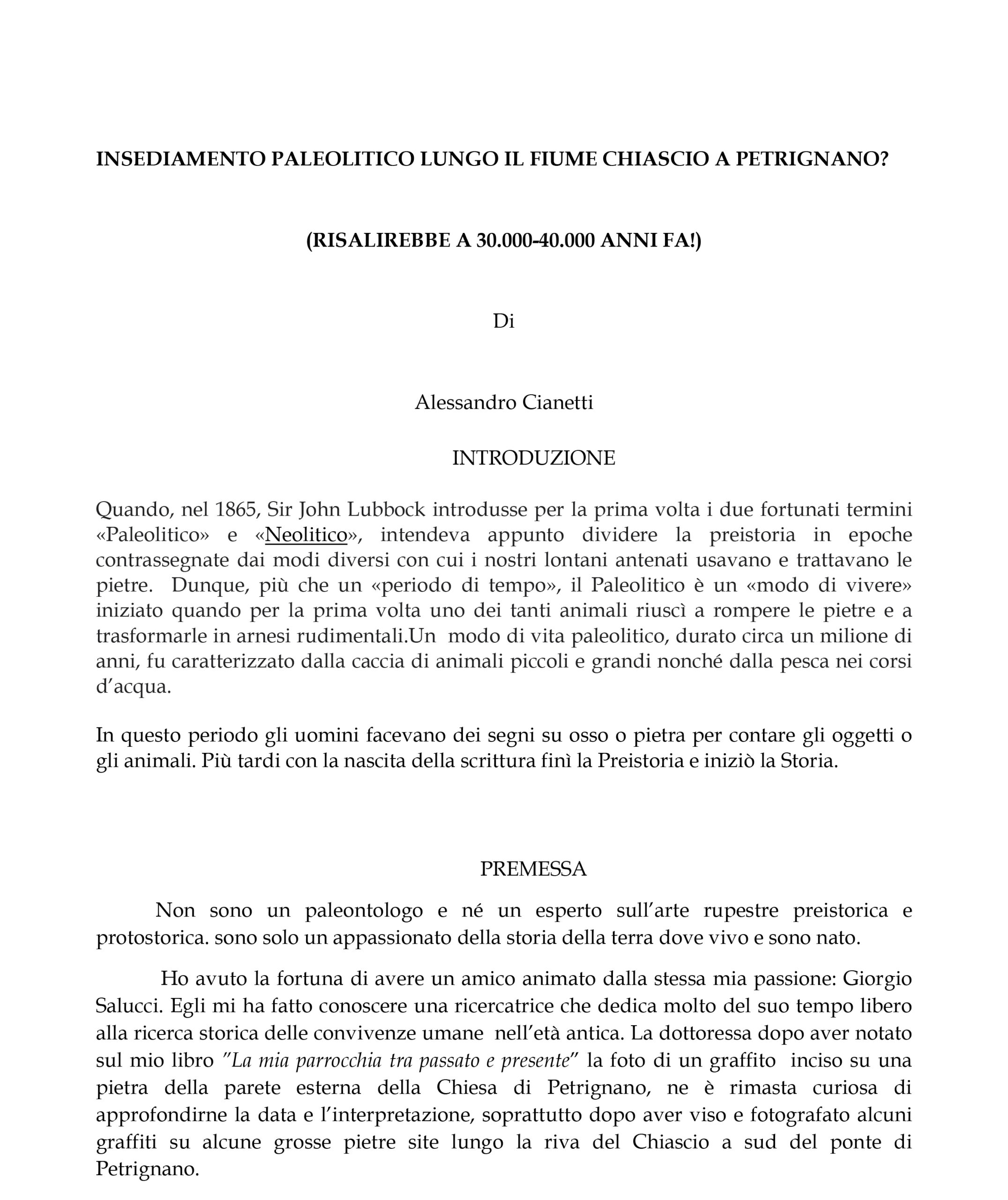 INSEDIAMENTO PALEOLITICO LUNGO IL FIUME CHIASCIO A PETRIGNANO?

(RISALIREBBE A 30.000-40.000 ANNI FA!)

Di

Alessandro Cianetti

INTRODUZIONE

Quando, nel 1865, Sir John Lubbock introdusse per la prima volta i due fortunati termini «Paleolitico» e «Neolitico», intendeva appunto dividere la preistoria in epoche contrassegnate dai modi diversi con cui i nostri lontani antenati usavano e trattavano le pietre. Dunque, più che un «periodo di tempo», il Paleolitico è un «modo di vivere» iniziato quando per la prima volta uno dei tanti animali riuscì a rompere le pietre e a trasformarle in arnesi rudimentali.Un modo di vita paleolitico, durato circa un milione di anni, fu caratterizzato dalla caccia di animali piccoli e grandi nonché dalla pesca nei corsi d'acqua.

In questo periodo gli uomini facevano dei segni su osso o pietra per contare gli oggetti o gli animali. Più tardi con la nascita della scrittura finì la Preistoria e iniziò la Storia.

PREMESSA

Non sono un paleontologo e né un esperto sull'arte rupestre preistorica e protostorica. sono solo un appassionato della storia della terra dove vivo e sono nato.

Ho avuto la fortuna di avere un amico animato dalla stessa mia passione: Giorgio Salucci. Egli mi ha fatto conoscere una ricercatrice che dedica molto del suo tempo libero alla ricerca storica delle convivenze umane nell'età antica. La dottoressa dopo aver notato sul mio libro "La mia parrocchia tra passato e presente" la foto di un graffito inciso su una pietra della parete esterna della Chiesa di Petrignano, ne è rimasta curiosa di approfondirne la data e l'interpretazione, soprattutto dopo aver viso e fotografato alcuni graffiti su alcune grosse pietre site lungo la riva del Chiascio a sud del ponte di Petrignano.